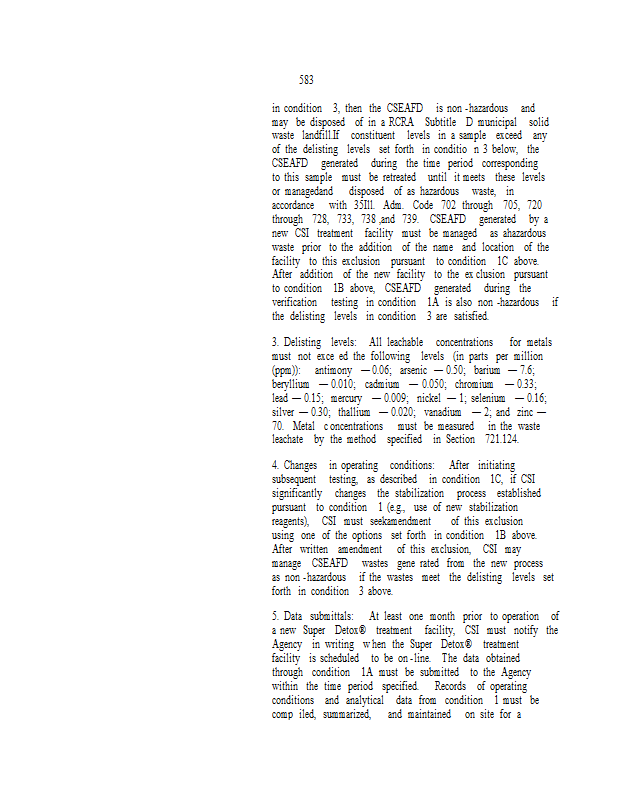 583

in condition 3, then the CSEAFD is non-hazardous and may be disposed of in a RCRA Subtitle D municipal solid waste landfill.If constituent levels in a sample exceed any of the delisting levels set forth in conditio n 3 below, the CSEAFD generated during the time period corresponding to this sample must be retreated until it meets these levels or managedand disposed of as hazardous waste, in accordance with 35Ill. Adm. Code 702 through 705, 720 through 728, 733, 738 ,and 739. CSEAFD generated by a new CSI treatment facility must be managed as ahazardous waste prior to the addition of the name and location of the facility to this exclusion pursuant to condition 1C above. After addition of the new facility to the ex clusion pursuant to condition 1B above, CSEAFD generated during the verification testing in condition 1A is also non-hazardous if the delisting levels in condition 3 are satisfied.

3. Delisting levels: All leachable concentrations for metals must not exce ed the following levels (in parts per million (ppm)): antimony — 0.06; arsenic — 0.50; barium — 7.6; beryllium — 0.010; cadmium — 0.050; chromium — 0.33; lead — 0.15; mercury — 0.009; nickel — 1; selenium — 0.16; silver — 0.30; thallium — 0.020; vanadium — 2; and zinc — 70. Metal c oncentrations must be measured in the waste leachate by the method specified in Section 721.124.

4. Changes in operating conditions: After initiating subsequent testing, as described in condition 1C, if CSI significantly changes the stabilization process established pursuant to condition 1 (e.g., use of new stabilization reagents), CSI must seekamendment of this exclusion using one of the options set forth in condition 1B above. After written amendment of this exclusion, CSI may manage CSEAFD wastes gene rated from the new process as non-hazardous if the wastes meet the delisting levels set forth in condition 3 above.

5. Data submittals: At least one month prior to operation of a new Super Detox® treatment facility, CSI must notify the Agency in writing w hen the Super Detox® treatment facility is scheduled to be on-line. The data obtained through condition 1A must be submitted to the Agency within the time period specified. Records of operating conditions and analytical data from condition 1 must be comp iled, summarized, and maintained on site for a